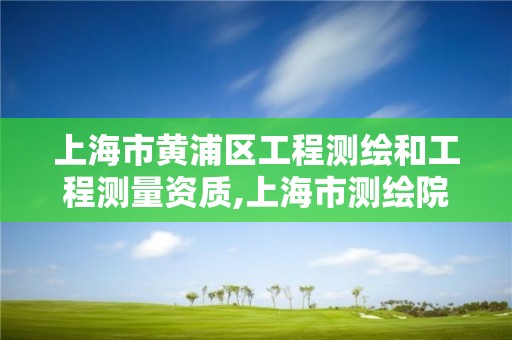 上海市黄浦区工程测绘和工程测量资质,上海市测绘院